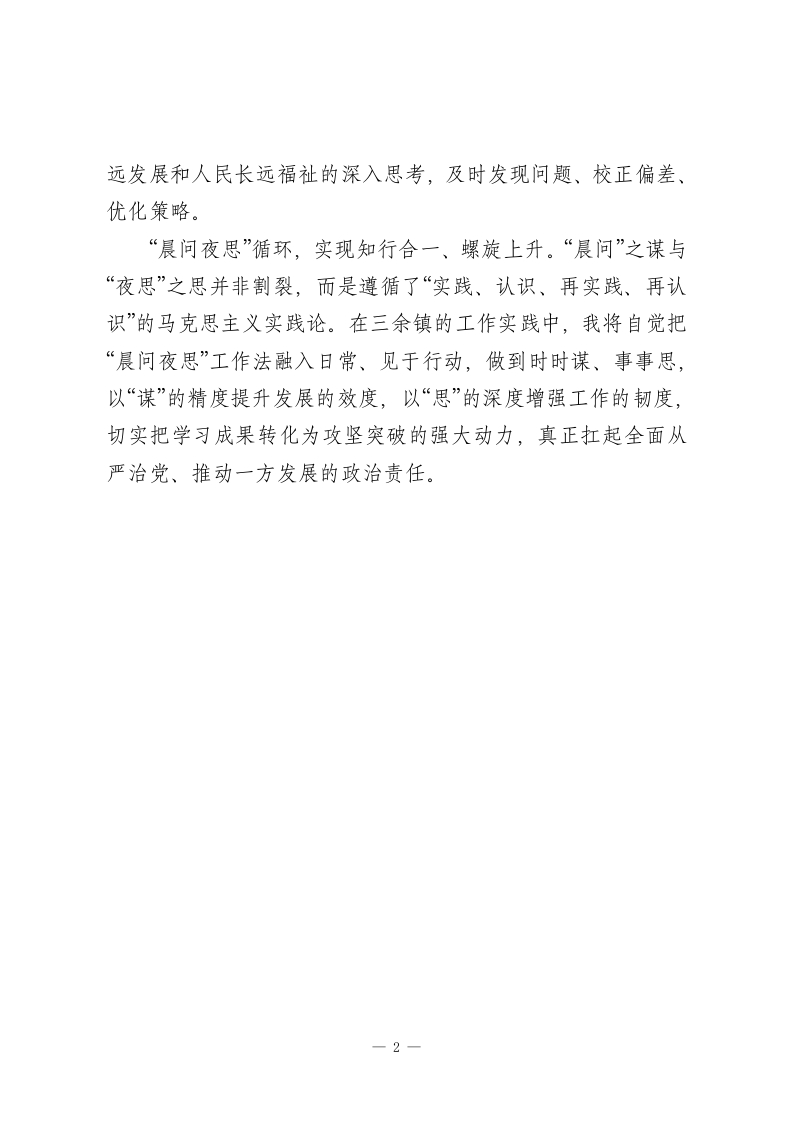 远发展和人民长远福祉的深入思考，及时发现问题、校正偏差、优化策略。

“晨问夜思”循环，实现知行合一、螺旋上升。“晨问”之谋与“夜思”之思并非割裂，而是遵循了“实践、认识、再实践、再认识”的马克思主义实践论。在三余镇的工作实践中，我将自觉把“晨问夜思”工作法融入日常、见于行动，做到时时谋、事事思，以“谋”的精度提升发展的效度，以“思”的深度增强工作的韧度，切实把学习成果转化为攻坚突破的强大动力，真正扛起全面从严治党、推动一方发展的政治责任。

— 2 —